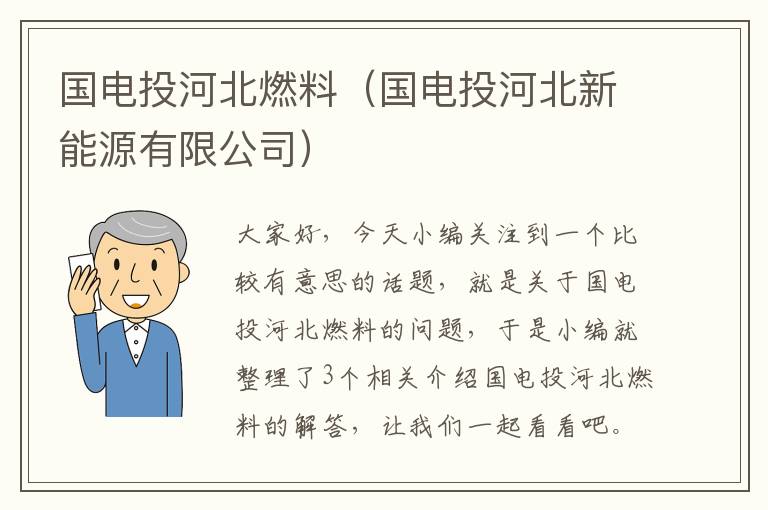 国电投河北燃料（国电投河北新能源有限公司）

大家好，今天小编关注到一个比较有意思的话题，就是关于国电投河北燃料的问题，于是小编就整理了3个相关介绍国电投河北燃料的解答，让我们一起看看吧。